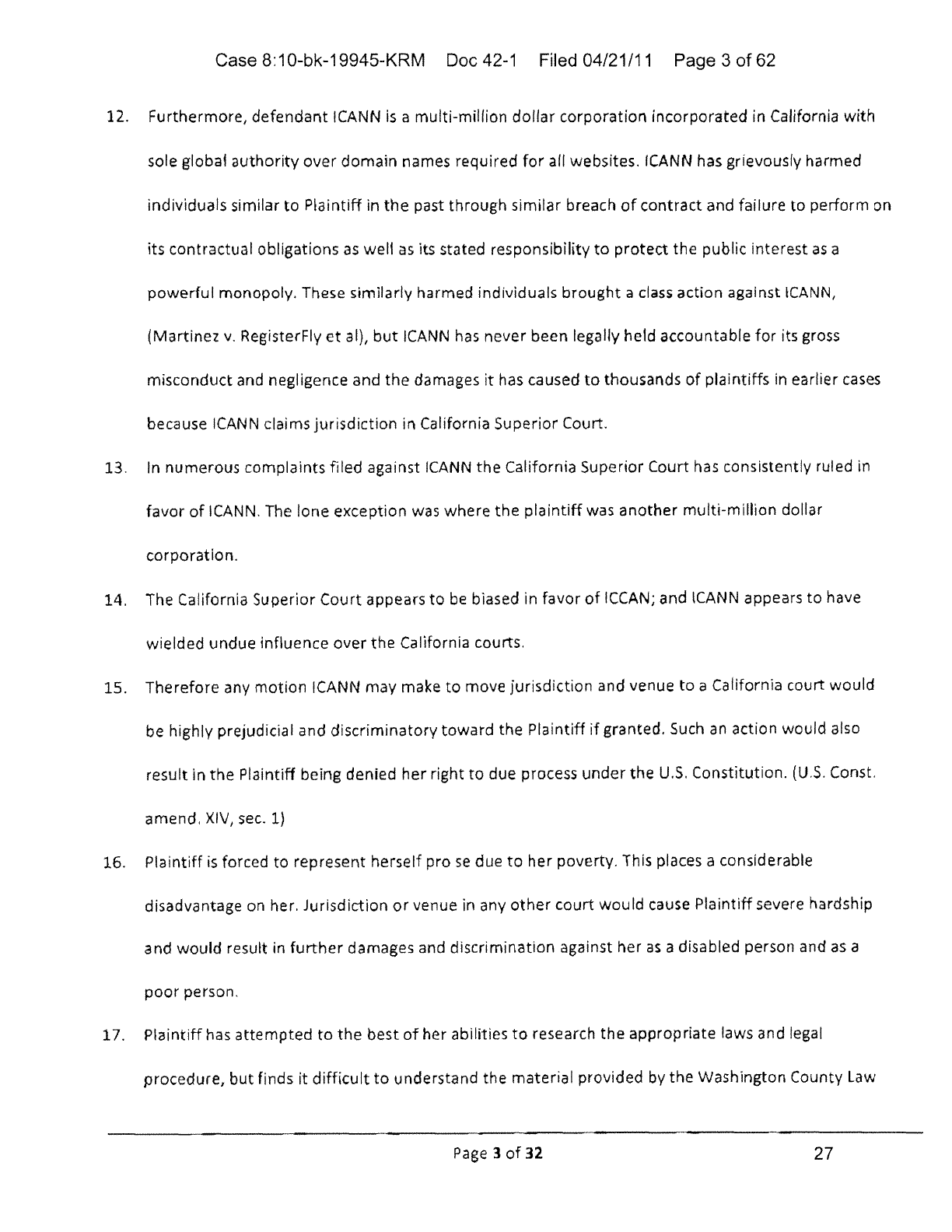 Case 8:10-bk-19945-KRM Doc 42-1 Filed 04/21/11 Page 3 of 62

12. Furthermore, defendant ICANN is a multi-million dollar corporation incorporated in California with sole global authority over domain names required for all websites. ICANN has grievously harmed individuals similar to Plaintiff in the past through similar breach of contract and failure to perform on its contractual obligations as well as its stated responsibility to protect the public interest as a powerful monopoly. These similarly harmed individuals brought a class action against ICANN, (Martinez v. RegisterFly et al), but ICANN has never been legally held accountable for its gross misconduct and negligence and the damages it has caused to thousands of plaintiffs in earlier cases because ICANN claims jurisdiction in California Superior Court.

13. In numerous complaints filed against ICANN the California Superior Court has consistently ruled in favor of ICANN. The lone exception was where the plaintiff was another multi-million dollar corporation.

14. The California Superior Court appears to be biased in favor of ICCAN; and ICANN appears to have wielded undue influence over the California courts.

15. Therefore any motion ICANN may make to move jurisdiction and venue to a California court would be highly prejudicial and discriminatory toward the Plaintiff if granted. Such an action would also result in the Plaintiff being denied her right to due process under the U.S. Constitution. (U.S. Const. amend. XIV, sec. 1)

16. Plaintiff is forced to represent herself pro se due to her poverty. This places a considerable disadvantage on her. Jurisdiction or venue in any other court would cause Plaintiff severe hardship and would result in further damages and discrimination against her as a disabled person and as a poor person.

17. Plaintiff has attempted to the best of her abilities to research the appropriate laws and legal procedure, but finds it difficult to understand the material provided by the Washington County Law

Page 3 of 32

27